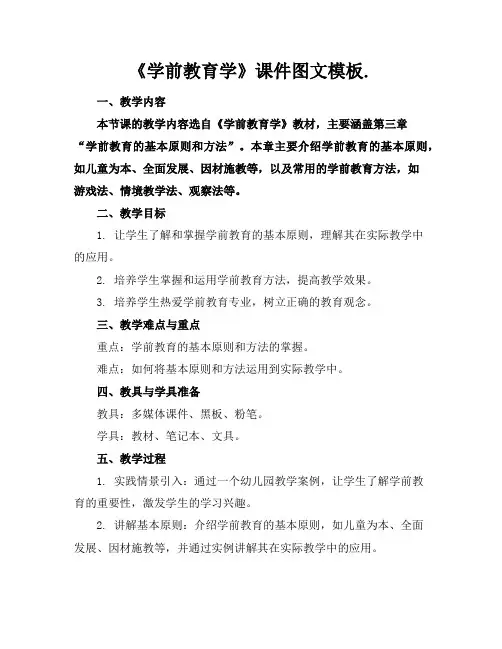 《学前教育学》课件图文模板.

一、教学内容

本节课的教学内容选自《学前教育学》教材，主要涵盖第三章“学前教育的基本原则和方法”。本章主要介绍学前教育的基本原则，如儿童为本、全面发展、因材施教等，以及常用的学前教育方法，如游戏法、情境教学法、观察法等。

二、教学目标

1. 让学生了解和掌握学前教育的基本原则，理解其在实际教学中的应用。

2. 培养学生掌握和运用学前教育方法，提高教学效果。

3. 培养学生热爱学前教育专业，树立正确的教育观念。

三、教学难点与重点

重点：学前教育的基本原则和方法的掌握。

难点：如何将基本原则和方法运用到实际教学中。

四、教具与学具准备

教具：多媒体课件、黑板、粉笔。

学具：教材、笔记本、文具。

五、教学过程

1. 实践情景引入：通过一个幼儿园教学案例，让学生了解学前教育的重要性，激发学生的学习兴趣。

2. 讲解基本原则：介绍学前教育的基本原则，如儿童为本、全面发展、因材施教等，并通过实例讲解其在实际教学中的应用。